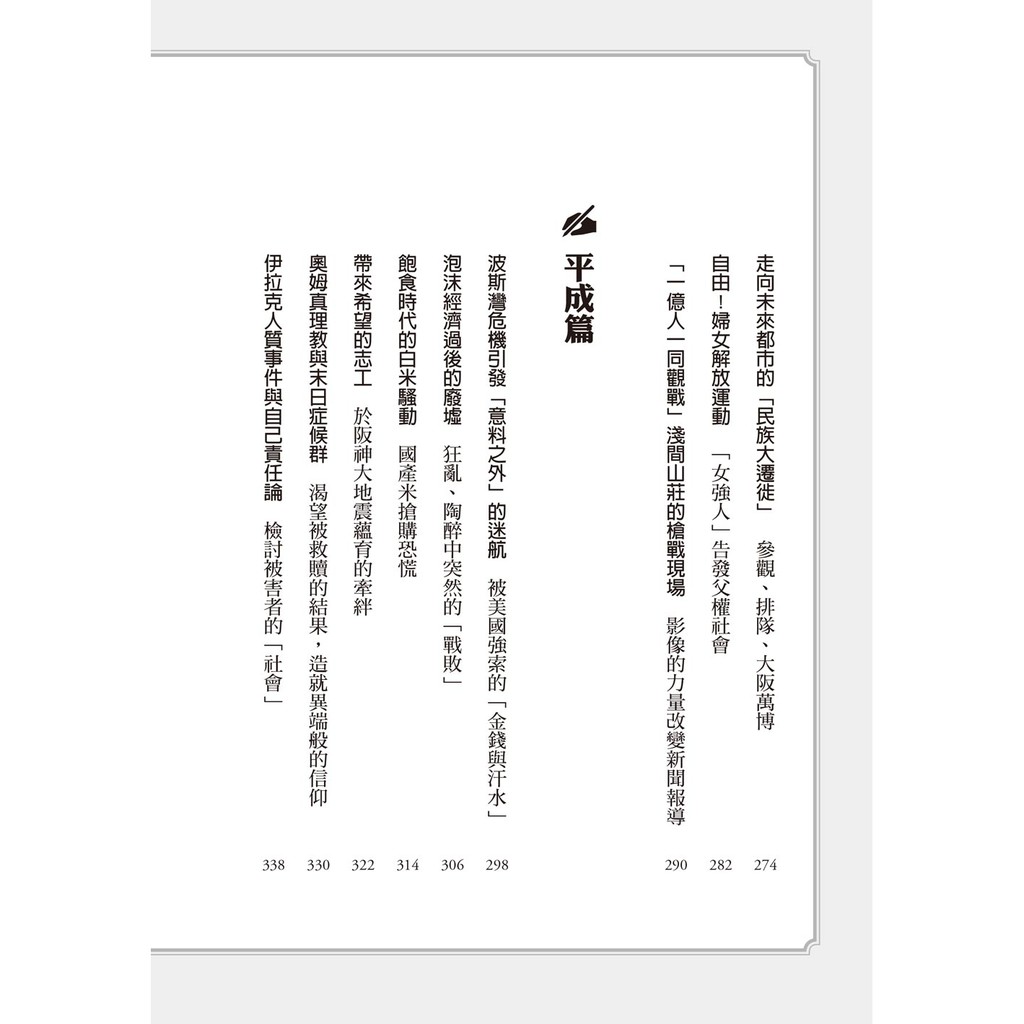 走向未來都市的「民族大遷徙」 參觀、排隊、大阪萬博 274

自由！婦女解放運動 「女強人」告發父權社會 282

「一億人一同觀戰」淺間山莊的槍戰現場 影像的力量改變新聞報導 290

平成篇

波斯灣危機引發「意料之外」的迷航 被美國強索的「金錢與汗水」 298

泡沫經濟過後的廢墟 狂亂、陶醉中突然的「戰敗」 306

飽食時代的白米騷動 國產米搶購恐慌 314

帶來希望的志工 於阪神大地震蘊育的牽絆 322

奧姆真理教與末日症候群 渴望被救贖的結果，造就異端般的信仰 330

伊拉克人質事件與自己責任論 檢討被害者的「社會」 338